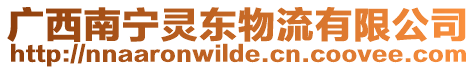 广西南宁灵东物流有限公司
http://nnaaronwilde.cn.coovee.com